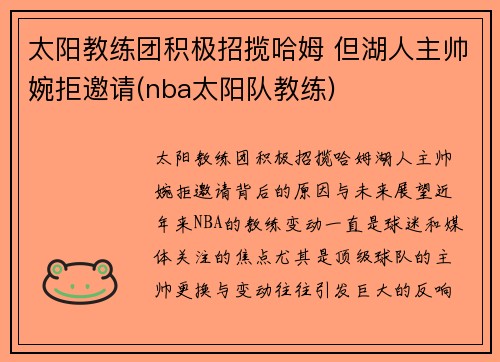 太阳教练团积极招揽哈姆 但湖人主帅婉拒邀请(nba太阳队教练)

太阳教练团积极招揽哈姆湖人主帅婉拒邀请背后的原因与未来展望近年来NBA的教练变动一直是球迷和媒体关注的焦点尤其是顶级球队的主帅更换与变动往往引发巨大的反响